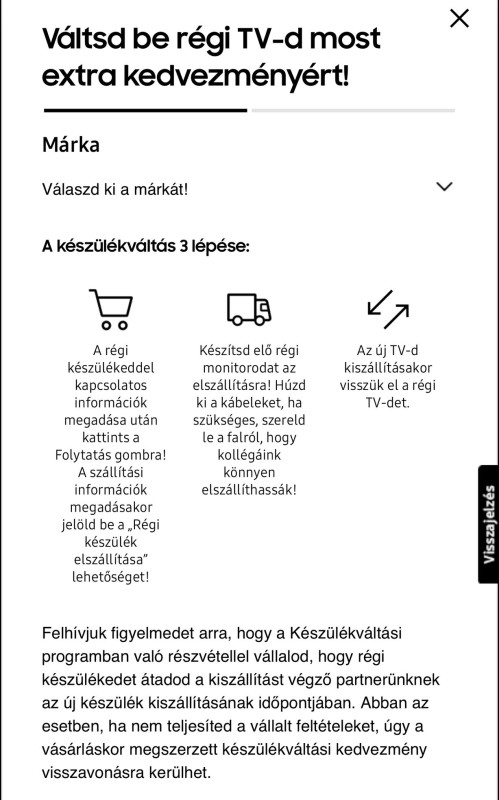 Váltsd be régi TV-d most extra kedvezményért!

Márka

Válaszd ki a márkát!

A készülékváltás 3 lépése:

A régi készülékeddel kapcsolatos információk megadása után kattints a Folytatás gombra! A szállítási információk megadásakor jelöld be a „Régi készülék elszállítása" lehetőséget!

Készítsd elő régi monitorodat az elszállításra! Húzd ki a kábeleket, ha szükséges, szereld le a falról, hogy kollégáink könnyen elszállíthassák!

Az új TV-d kiszállításakor visszük el a régi TV-det.

Visszajelzés

Felhívjuk figyelmedet arra, hogy a Készülékváltási programban való részvétellel vállalod, hogy régi készülékedet átadod a kiszállítást végző partnerünknek az új készülék kiszállításának időpontjában. Abban az esetben, ha nem teljesíted a vállalt feltételeket, úgy a vásárláskor megszerzett készülékváltási kedvezmény visszavonásra kerülhet.